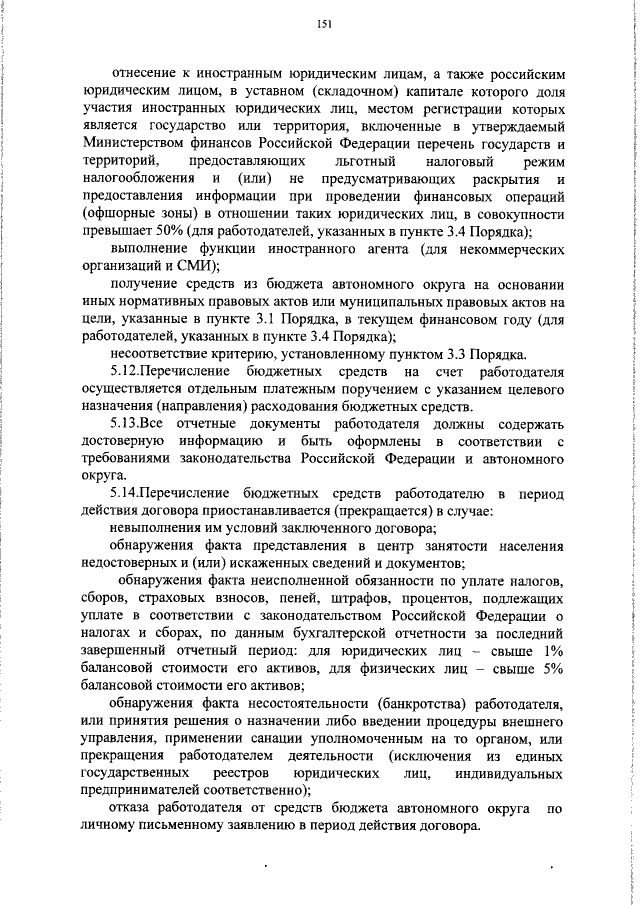 151

отнесение к иностранным юридическим лицам, а также российским юридическим лицом, в уставном (складочном) капитале которого доля участия иностранных юридических лиц, местом регистрации которых является государство или территория, включенные в утверждаемый Министерством финансов Российской Федерации перечень государств и территорий, предоставляющих льготный налоговый режим налогообложения и (или) не предусматривающих раскрытия и предоставления информации при проведении финансовых операций (офшорные зоны) в отношении таких юридических лиц, в совокупности превышает 50% (для работодателей, указанных в пункте 3.4 Порядка);

выполнение функции иностранного агента (для некоммерческих организаций и СМИ);

получение средств из бюджета автономного округа на основании иных нормативных правовых актов или муниципальных правовых актов на цели, указанные в пункте 3.1 Порядка, в текущем финансовом году (для работодателей, указанных в пункте 3.4 Порядка);

несоответствие критерию, установленному пунктом 3.3 Порядка.

5.12.Перечисление бюджетных средств на счет работодателя осуществляется отдельным платежным поручением с указанием целевого назначения (направления) расходования бюджетных средств.

5.13.Все отчетные документы работодателя должны содержать достоверную информацию и быть оформлены в соответствии с требованиями законодательства Российской Федерации и автономного округа.

5.14.Перечисление бюджетных средств работодателю в период действия договора приостанавливается (прекращается) в случае:

невыполнения им условий заключенного договора;

обнаружения факта представления в центр занятости населения недостоверных и (или) искаженных сведений и документов;

обнаружения факта неисполненной обязанности по уплате налогов, сборов, страховых взносов, пеней, штрафов, процентов, подлежащих уплате в соответствии с законодательством Российской Федерации о налогах и сборах, по данным бухгалтерской отчетности за последний завершенный отчетный период: для юридических лиц – свыше 1% балансовой стоимости его активов, для физических лиц – свыше 5% балансовой стоимости его активов;

обнаружения факта несостоятельности (банкротства) работодателя, или принятия решения о назначении либо введении процедуры внешнего управления, применении санации уполномоченным на то органом, или прекращения работодателем деятельности (исключения из единых государственных реестров юридических лиц, индивидуальных предпринимателей соответственно);

отказа работодателя от средств бюджета автономного округа по личному письменному заявлению в период действия договора.